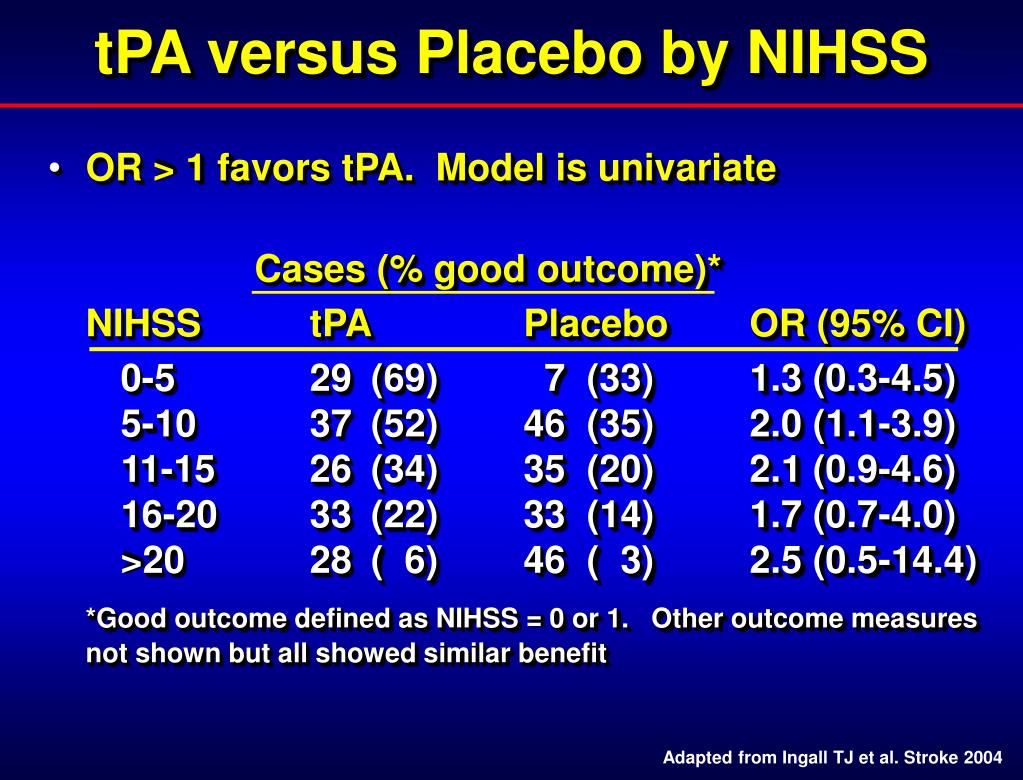 tPA versus Placebo by NIHSS

• OR > 1 favors tPA. Model is univariate

Cases (% good outcome)*

| NIHSS | tPA | Placebo | OR (95% CI) |
|---|---|---|---|
| 0-5 | 29 (69) | 7 (33) | 1.3 (0.3-4.5) |
| 5-10 | 37 (52) | 46 (35) | 2.0 (1.1-3.9) |
| 11-15 | 26 (34) | 35 (20) | 2.1 (0.9-4.6) |
| 16-20 | 33 (22) | 33 (14) | 1.7 (0.7-4.0) |
| >20 | 28 ( 6) | 46 ( 3) | 2.5 (0.5-14.4) |

*Good outcome defined as NIHSS = 0 or 1. Other outcome measures not shown but all showed similar benefit

Adapted from Ingall TJ et al. Stroke 2004